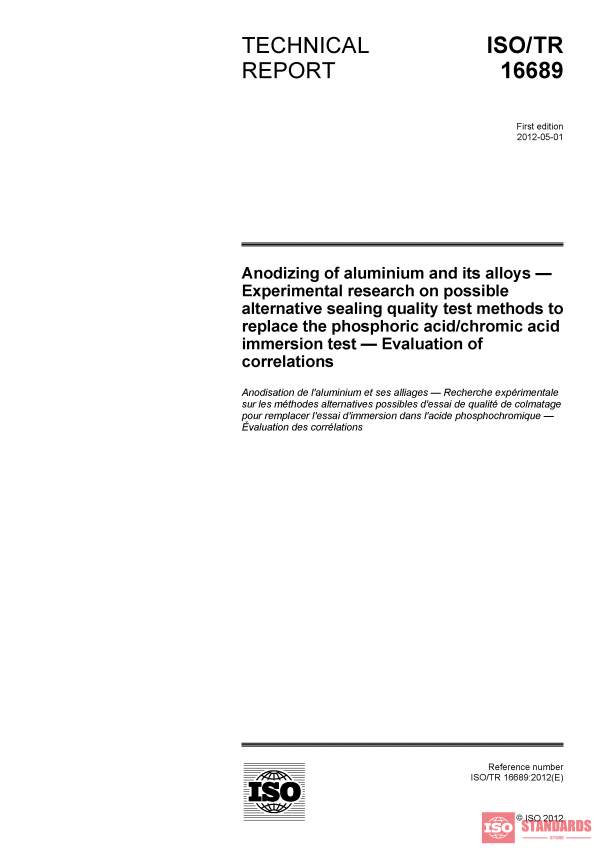 TECHNICAL REPORT

ISO/TR 16689

First edition
2012-05-01

Anodizing of aluminium and its alloys — Experimental research on possible alternative sealing quality test methods to replace the phosphoric acid/chromic acid immersion test — Evaluation of correlations

Anodisation de l'aluminium et ses alliages — Recherche expérimentale sur les méthodes alternatives possibles d'essai de qualité de colmatage pour remplacer l'essai d'immersion dans l'acide phosphochromique — Évaluation des corrélations

ISO

Reference number
ISO/TR 16689:2012(E)

© ISO 2012

ISO STANDARDS
STORE